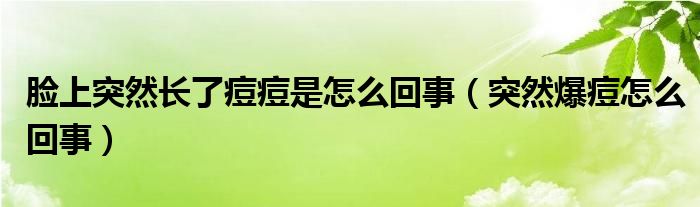 脸上突然长了痘痘是怎么回事（突然爆痘怎么回事）